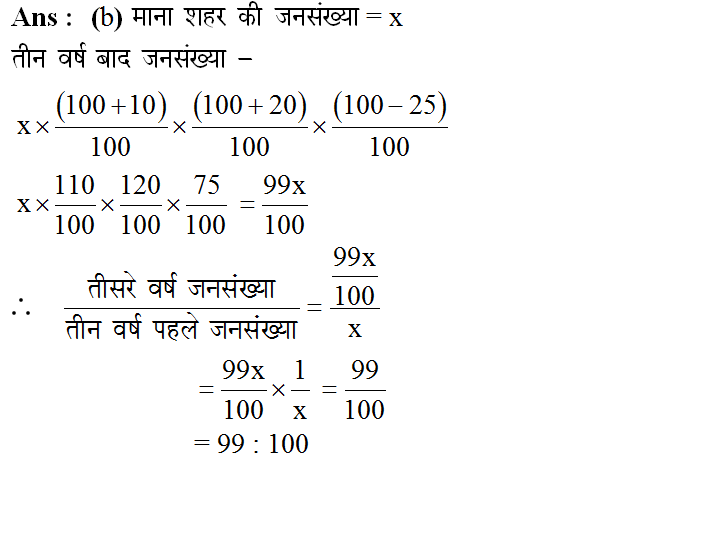 **Ans :** (b) माना शहर की जनसंख्या = x

तीन वर्ष बाद जनसंख्या –

$x \times \frac{(100+10)}{100} \times \frac{(100+20)}{100} \times \frac{(100-25)}{100}$

$x \times \frac{110}{100} \times \frac{120}{100} \times \frac{75}{100} = \frac{99x}{100}$

$\therefore \frac{\text{तीसरे वर्ष जनसंख्या}}{\text{तीन वर्ष पहले जनसंख्या}} = \frac{\frac{99x}{100}}{x}$

$= \frac{99x}{100} \times \frac{1}{x} = \frac{99}{100}$

$= 99 : 100$